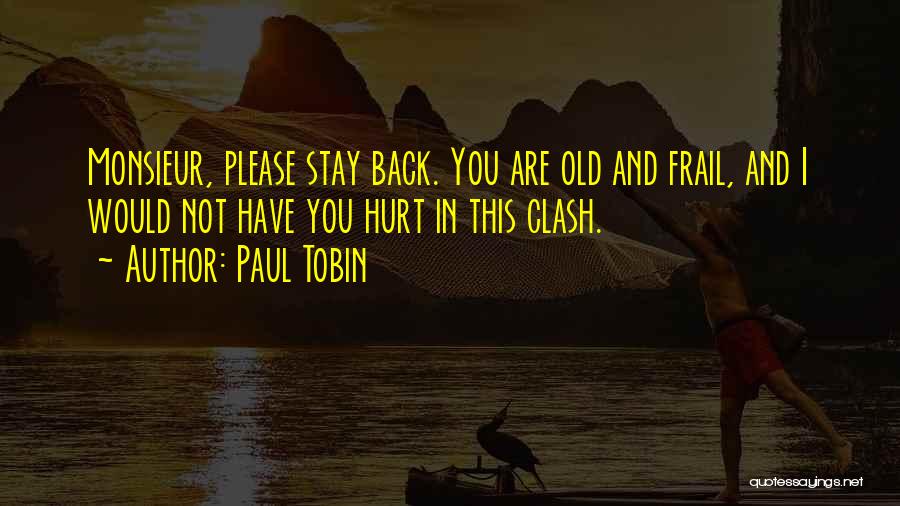 Monsieur, please stay back. You are old and frail, and I would not have you hurt in this clash.
~ Author: Paul Tobin

quotessayings.net